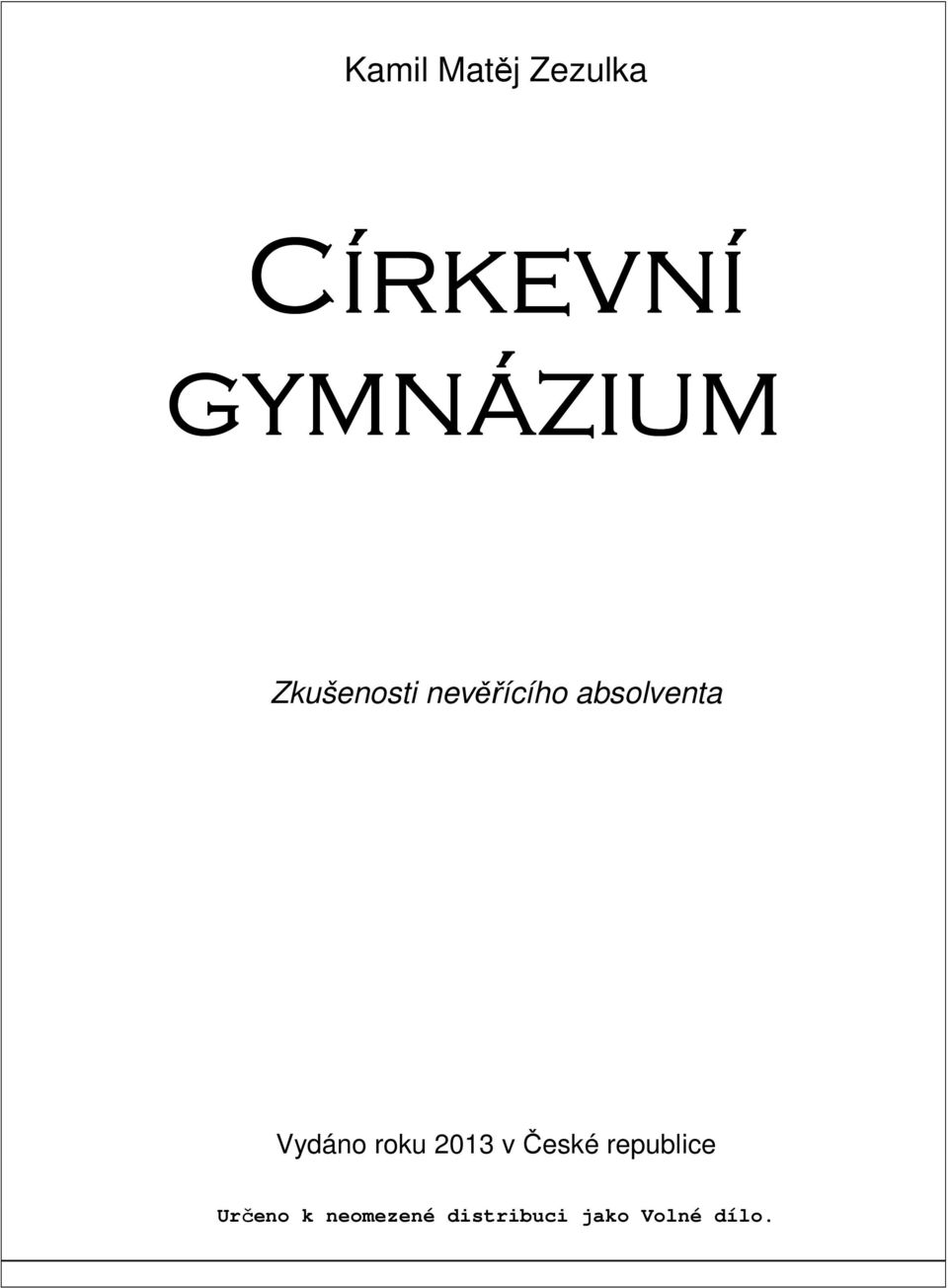 Kamil Matěj Zezulka

CÍRKEVNÍ GYMNÁZIUM

Zkušenosti nevěřícího absolventa

Vydáno roku 2013 v České republice

Určeno k neomezené distribuci jako Volné dílo.